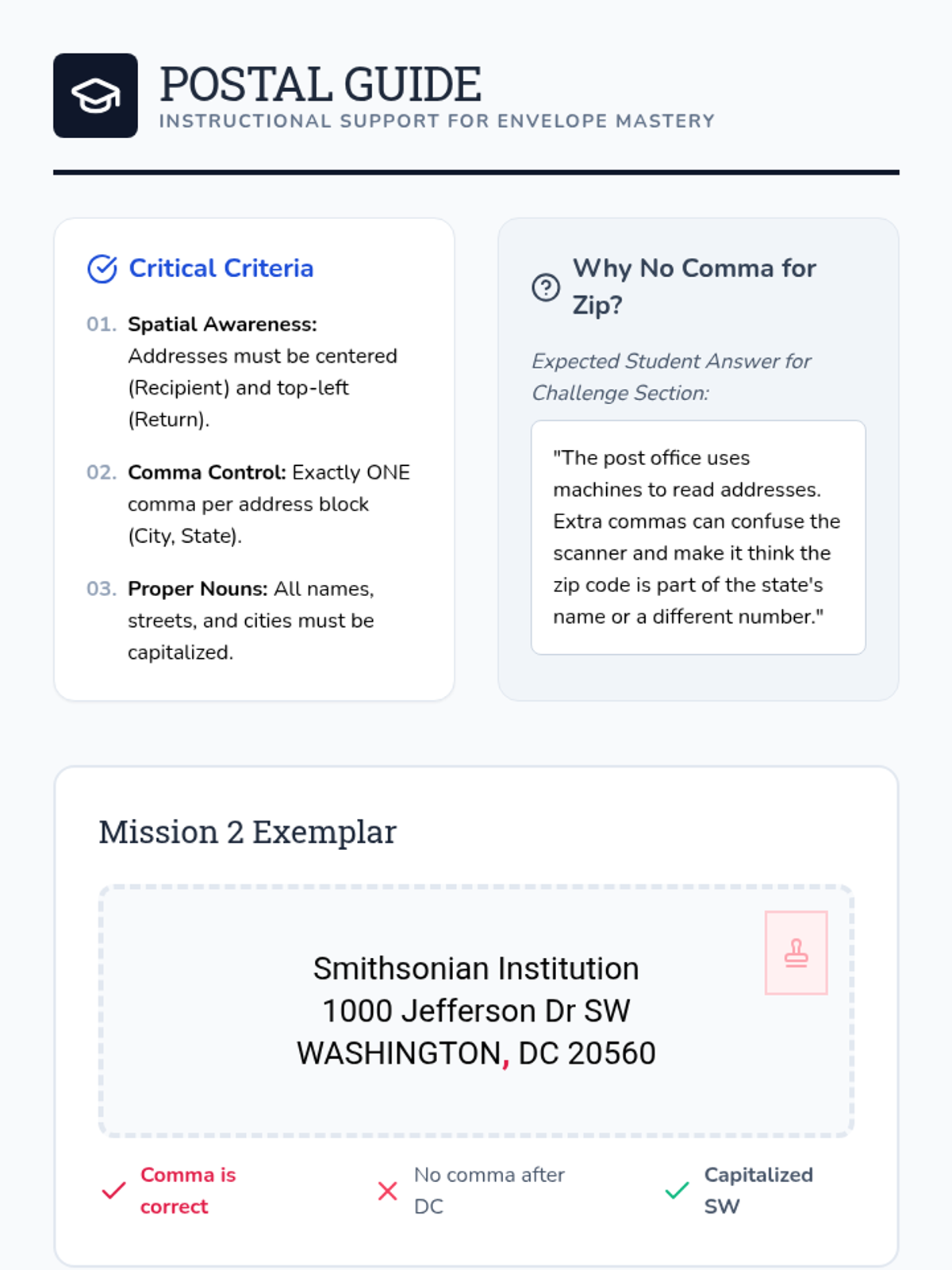 POSTAL GUIDE
INSTRUCTIONAL SUPPORT FOR ENVELOPE MASTERY

Critical Criteria

01. Spatial Awareness: Addresses must be centered (Recipient) and top-left (Return).

02. Comma Control: Exactly ONE comma per address block (City, State).

03. Proper Nouns: All names, streets, and cities must be capitalized.

Why No Comma for Zip?

Expected Student Answer for Challenge Section:

"The post office uses machines to read addresses. Extra commas can confuse the scanner and make it think the zip code is part of the state's name or a different number."

Mission 2 Exemplar

Smithsonian Institution
1000 Jefferson Dr SW
WASHINGTON, DC 20560

Comma is correct

No comma after DC

Capitalized SW